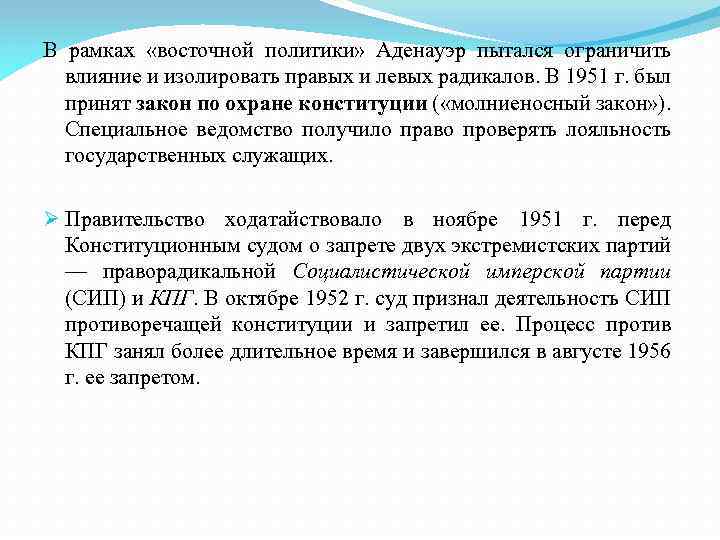 В рамках «восточной политики» Аденауэр пытался ограничить влияние и изолировать правых и левых радикалов. В 1951 г. был принят закон по охране конституции («молниеносный закон»). Специальное ведомство получило право проверять лояльность государственных служащих.

Правительство ходатайствовало в ноябре 1951 г. перед Конституционным судом о запрете двух экстремистских партий — праворадикальной Социалистической имперской партии (СИП) и КПГ. В октябре 1952 г. суд признал деятельность СИП противоречащей конституции и запретил ее. Процесс против КПГ занял более длительное время и завершился в августе 1956 г. ее запретом.